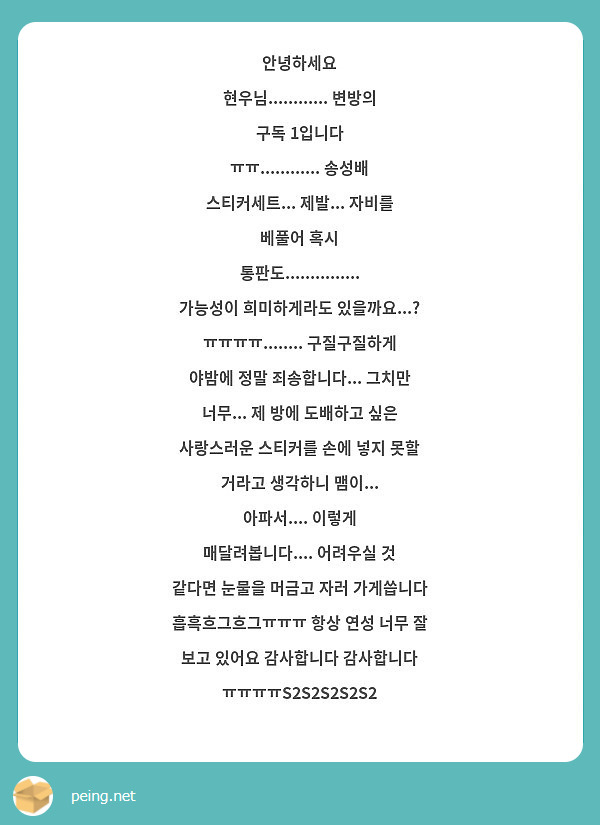 안녕하세요
현우님............ 변방의
구독 1입니다
ㅠㅠ............ 송성배
스티커세트... 제발... 자비를
베풀어 혹시
통판도...............
가능성이 희미하게라도 있을까요...?
ㅠㅠㅠㅠ........ 구질구질하게
야밤에 정말 죄송합니다... 그치만
너무... 제 방에 도배하고 싶은
사랑스러운 스티커를 손에 넣지 못할
거라고 생각하니 맴이...
아파서.... 이렇게
매달려봅니다.... 어려우실 것
같다면 눈물을 머금고 자러 가게씁니다
흡흑흐그흐그ㅠㅠㅠ 항상 연성 너무 잘
보고 있어요 감사합니다 감사합니다
ㅠㅠㅠㅠS2S2S2S2S2

peing.net